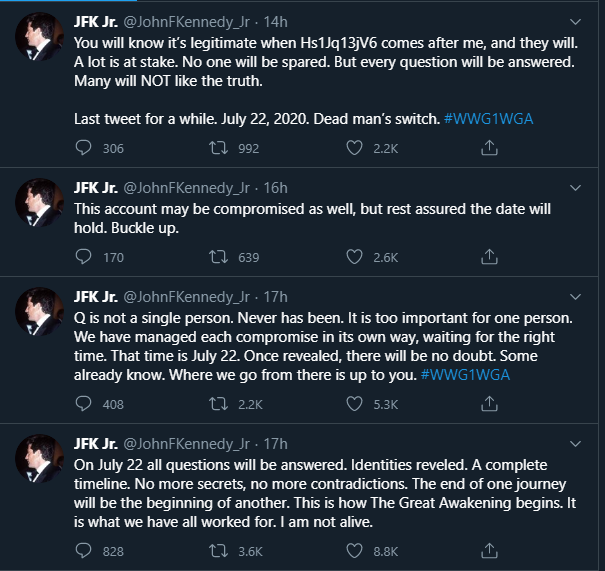 JFK Jr. @JohnFKennedy_Jr · 14h
You will know it's legitimate when Hs1Jq13jV6 comes after me, and they will. A lot is at stake. No one will be spared. But every question will be answered. Many will NOT like the truth.

Last tweet for a while. July 22, 2020. Dead man's switch. #WWG1WGA

306 992 2.2K

JFK Jr. @JohnFKennedy_Jr · 16h
This account may be compromised as well, but rest assured the date will hold. Buckle up.

170 639 2.6K

JFK Jr. @JohnFKennedy_Jr · 17h
Q is not a single person. Never has been. It is too important for one person. We have managed each compromise in its own way, waiting for the right time. That time is July 22. Once revealed, there will be no doubt. Some already know. Where we go from there is up to you. #WWG1WGA

408 2.2K 5.3K

JFK Jr. @JohnFKennedy_Jr · 17h
On July 22 all questions will be answered. Identities reveled. A complete timeline. No more secrets, no more contradictions. The end of one journey will be the beginning of another. This is how The Great Awakening begins. It is what we have all worked for. I am not alive.

828 3.6K 8.8K